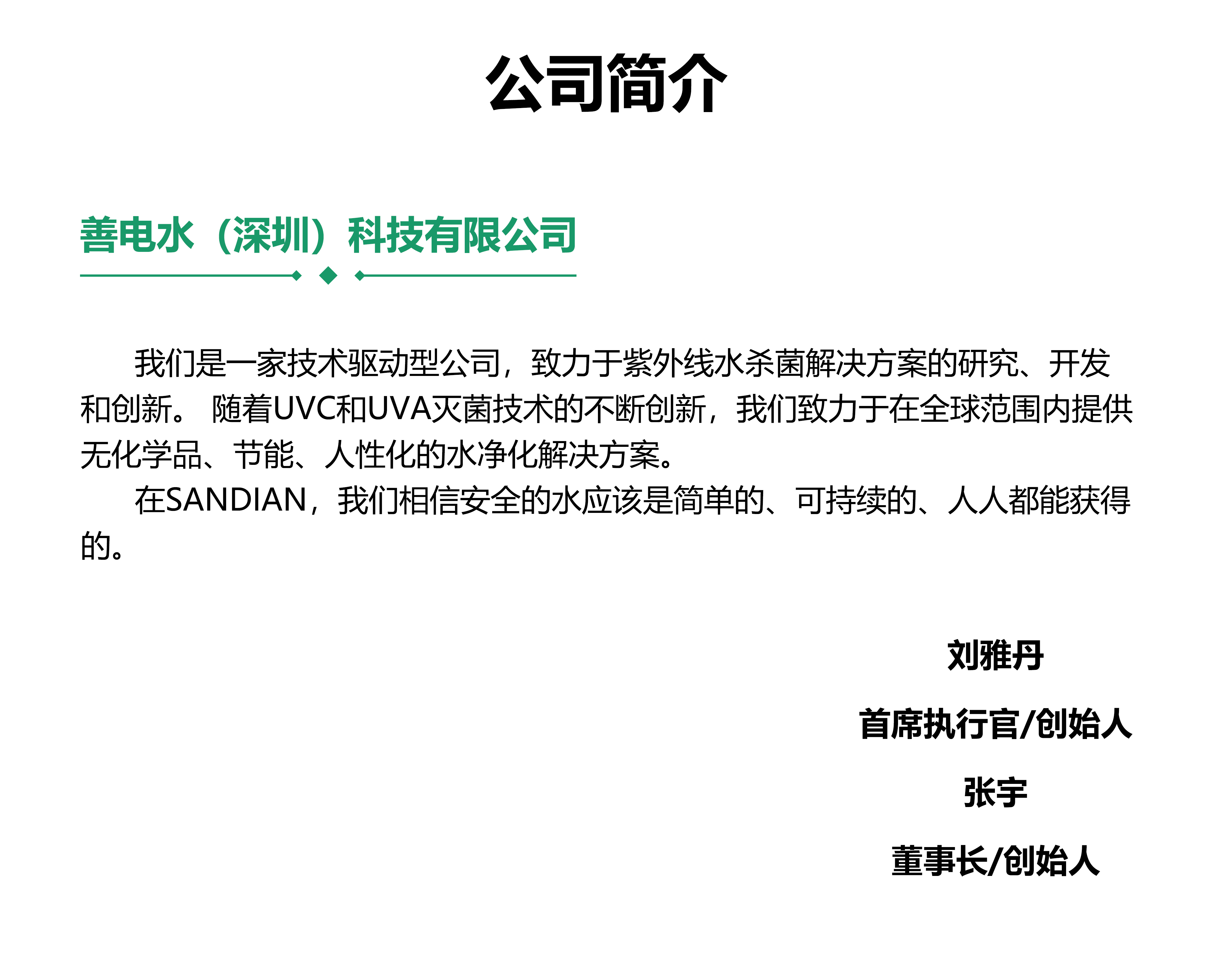 公司简介

善电水（深圳）科技有限公司

我们是一家技术驱动型公司，致力于紫外线水杀菌解决方案的研究、开发和创新。随着UVC和UVA灭菌技术的不断创新，我们致力于在全球范围内提供无化学品、节能、人性化的水净化解决方案。

在SANDIAN，我们相信安全的水应该是简单的、可持续的、人人都能获得的。

刘雅丹

首席执行官/创始人

张宇

董事长/创始人